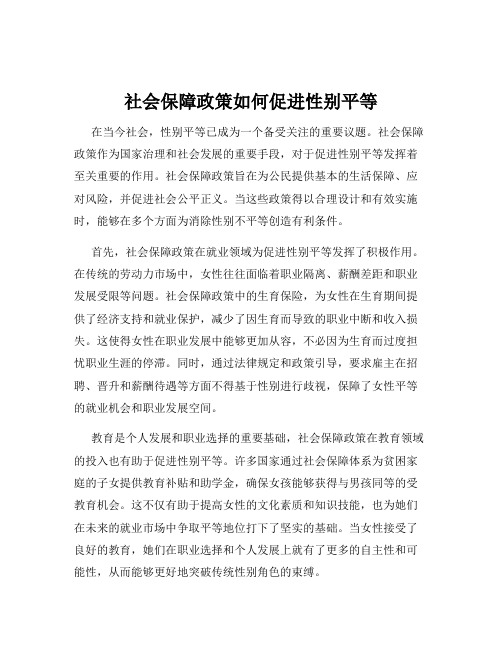 社会保障政策如何促进性别平等

在当今社会，性别平等已成为一个备受关注的重要议题。社会保障政策作为国家治理和社会发展的重要手段，对于促进性别平等发挥着至关重要的作用。社会保障政策旨在为公民提供基本的生活保障、应对风险，并促进社会公平正义。当这些政策得以合理设计和有效实施时，能够在多个方面为消除性别不平等创造有利条件。

首先，社会保障政策在就业领域为促进性别平等发挥了积极作用。在传统的劳动力市场中，女性往往面临着职业隔离、薪酬差距和职业发展受限等问题。社会保障政策中的生育保险，为女性在生育期间提供了经济支持和就业保护，减少了因生育而导致的职业中断和收入损失。这使得女性在职业发展中能够更加从容，不必因为生育而过度担忧职业生涯的停滞。同时，通过法律规定和政策引导，要求雇主在招聘、晋升和薪酬待遇等方面不得基于性别进行歧视，保障了女性平等的就业机会和职业发展空间。

教育是个人发展和职业选择的重要基础，社会保障政策在教育领域的投入也有助于促进性别平等。许多国家通过社会保障体系为贫困家庭的子女提供教育补贴和助学金，确保女孩能够获得与男孩同等的受教育机会。这不仅有助于提高女性的文化素质和知识技能，也为她们在未来的就业市场中争取平等地位打下了坚实的基础。当女性接受了良好的教育，她们在职业选择和个人发展上就有了更多的自主性和可能性，从而能够更好地突破传统性别角色的束缚。